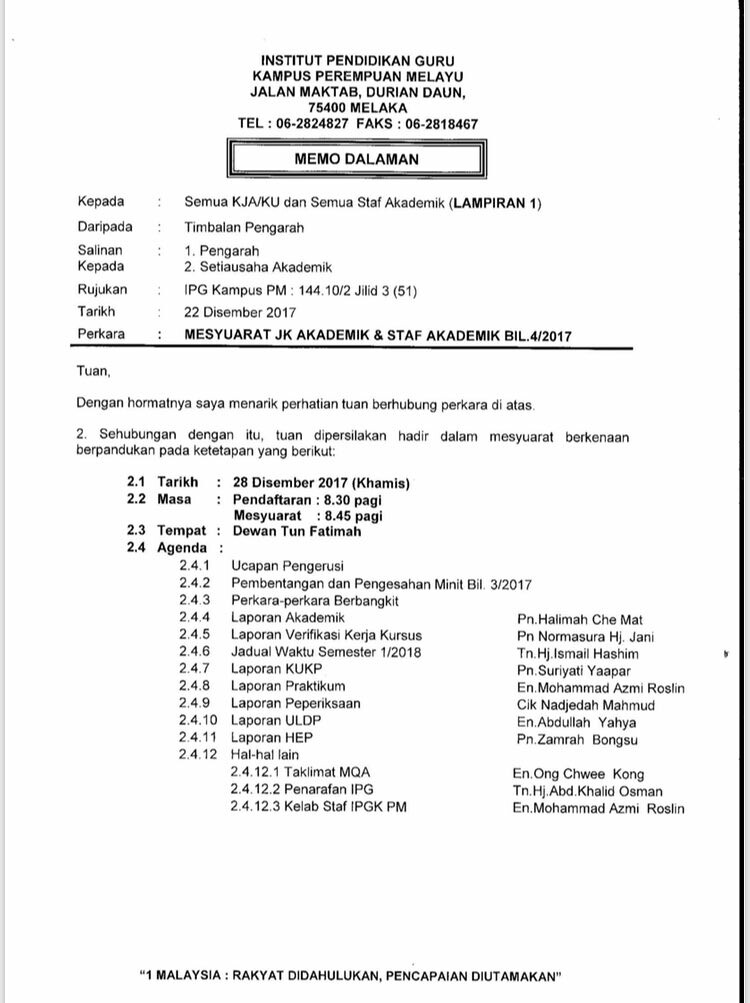 INSTITUT PENDIDIKAN GURU
KAMPUS PEREMPUAN MELAYU
JALAN MAKTAB, DURIAN DAUN,
75400 MELAKA
TEL : 06-2824827 FAKS : 06-2818467

MEMO DALAMAN

Kepada : Semua KJA/KU dan Semua Staf Akademik (LAMPIRAN 1)
Daripada : Timbalan Pengarah
Salinan Kepada : 1. Pengarah
2. Setiausaha Akademik
Rujukan : IPG Kampus PM : 144.10/2 Jilid 3 (51)
Tarikh : 22 Disember 2017
Perkara : MESYUARAT JK AKADEMIK & STAF AKADEMIK BIL.4/2017

Tuan,

Dengan hormatnya saya menarik perhatian tuan berhubung perkara di atas.

2. Sehubungan dengan itu, tuan dipersilakan hadir dalam mesyuarat berkenaan berpandukan pada ketetapan yang berikut:

2.1 Tarikh : 28 Disember 2017 (Khamis)
2.2 Masa : Pendaftaran : 8.30 pagi
Mesyuarat : 8.45 pagi
2.3 Tempat : Dewan Tun Fatimah
2.4 Agenda :
2.4.1 Ucapan Pengerusi
2.4.2 Pembentangan dan Pengesahan Minit Bil. 3/2017
2.4.3 Perkara-perkara Berbangkit
2.4.4 Laporan Akademik Pn.Halimah Che Mat
2.4.5 Laporan Verifikasi Kerja Kursus Pn Normasura Hj. Jani
2.4.6 Jadual Waktu Semester 1/2018 Tn.Hj.Ismail Hashim
2.4.7 Laporan KUKP Pn.Suriyati Yaapar
2.4.8 Laporan Praktikum En.Mohammad Azmi Roslin
2.4.9 Laporan Peperiksaan Cik Nadjedah Mahmud
2.4.10 Laporan ULDP En.Abdullah Yahya
2.4.11 Laporan HEP Pn.Zamrah Bongsu
2.4.12 Hal-hal lain
2.4.12.1 Taklimat MQA En.Ong Chwee Kong
2.4.12.2 Penarafan IPG Tn.Hj.Abd.Khalid Osman
2.4.12.3 Kelab Staf IPGK PM En.Mohammad Azmi Roslin

"1 MALAYSIA : RAKYAT DIDAHULUKAN, PENCAPAIAN DIUTAMAKAN"